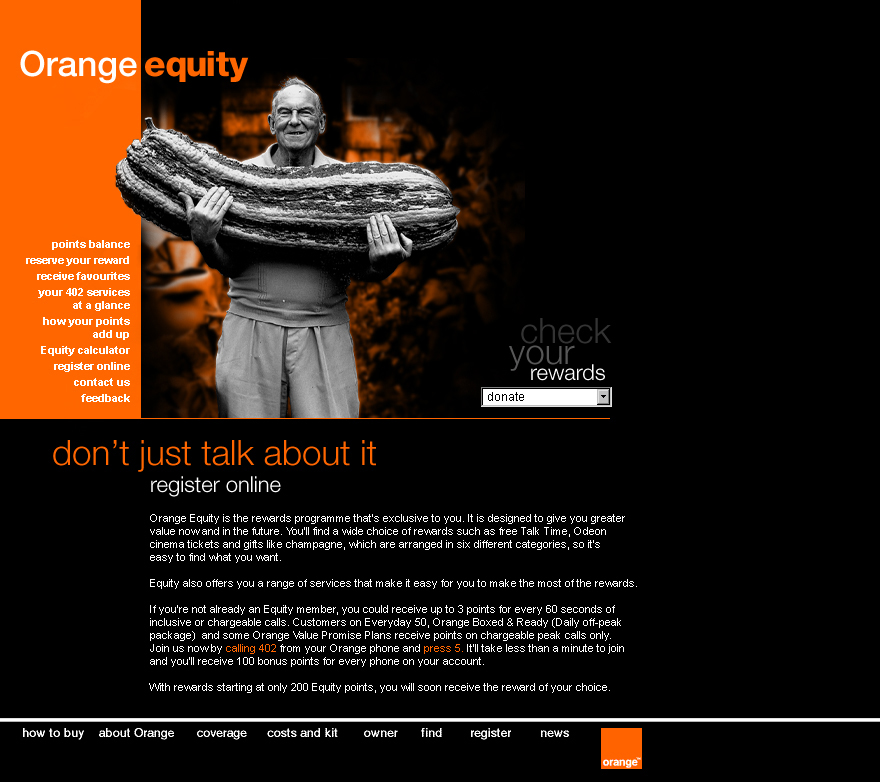 Orange equity

points balance
reserve your reward
receive favourites
your 402 services at a glance
how your points add up
Equity calculator
register online
contact us
feedback

check your rewards

donate

don't just talk about it

register online

Orange Equity is the rewards programme that's exclusive to you. It is designed to give you greater value now and in the future. You'll find a wide choice of rewards such as free Talk Time, Odeon cinema tickets and gifts like champagne, which are arranged in six different categories, so it's easy to find what you want.

Equity also offers you a range of services that make it easy for you to make the most of the rewards.

If you're not already an Equity member, you could receive up to 3 points for every 60 seconds of inclusive or chargeable calls. Customers on Everyday 50, Orange Boxed & Ready (Daily off-peak package) and some Orange Value Promise Plans receive points on chargeable peak calls only. Join us now by calling 402 from your Orange phone and press 5. It'll take less than a minute to join and you'll receive 100 bonus points for every phone on your account.

With rewards starting at only 200 Equity points, you will soon receive the reward of your choice.

how to buy about Orange coverage costs and kit owner find register news

orange